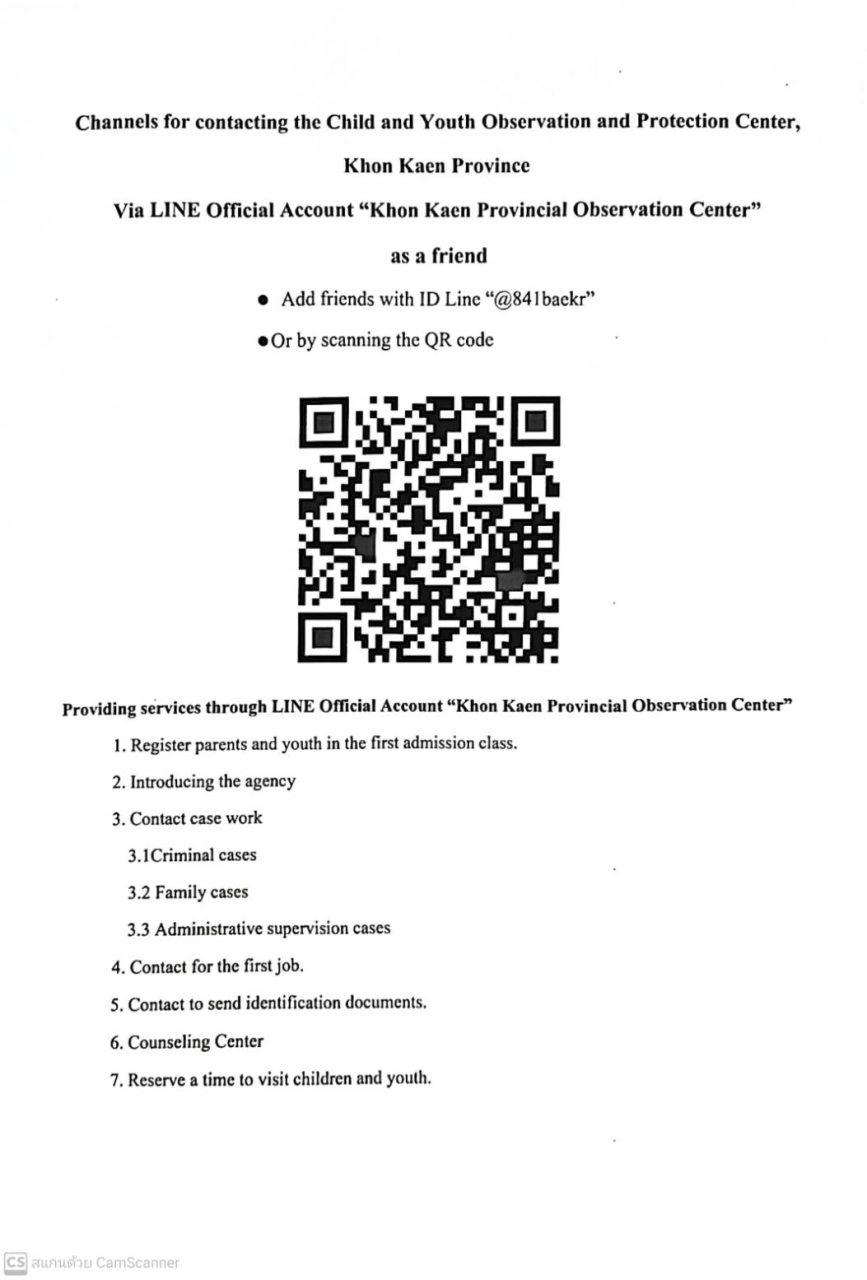 Channels for contacting the Child and Youth Observation and Protection Center,

Khon Kaen Province

Via LINE Official Account "Khon Kaen Provincial Observation Center"

as a friend

• Add friends with ID Line "@841baekr"

• Or by scanning the QR code

Providing services through LINE Official Account "Khon Kaen Provincial Observation Center"

1. Register parents and youth in the first admission class.

2. Introducing the agency

3. Contact case work

3.1Criminal cases

3.2 Family cases

3.3 Administrative supervision cases

4. Contact for the first job.

5. Contact to send identification documents.

6. Counseling Center

7. Reserve a time to visit children and youth.

CS สแกนด้วย CamScanner